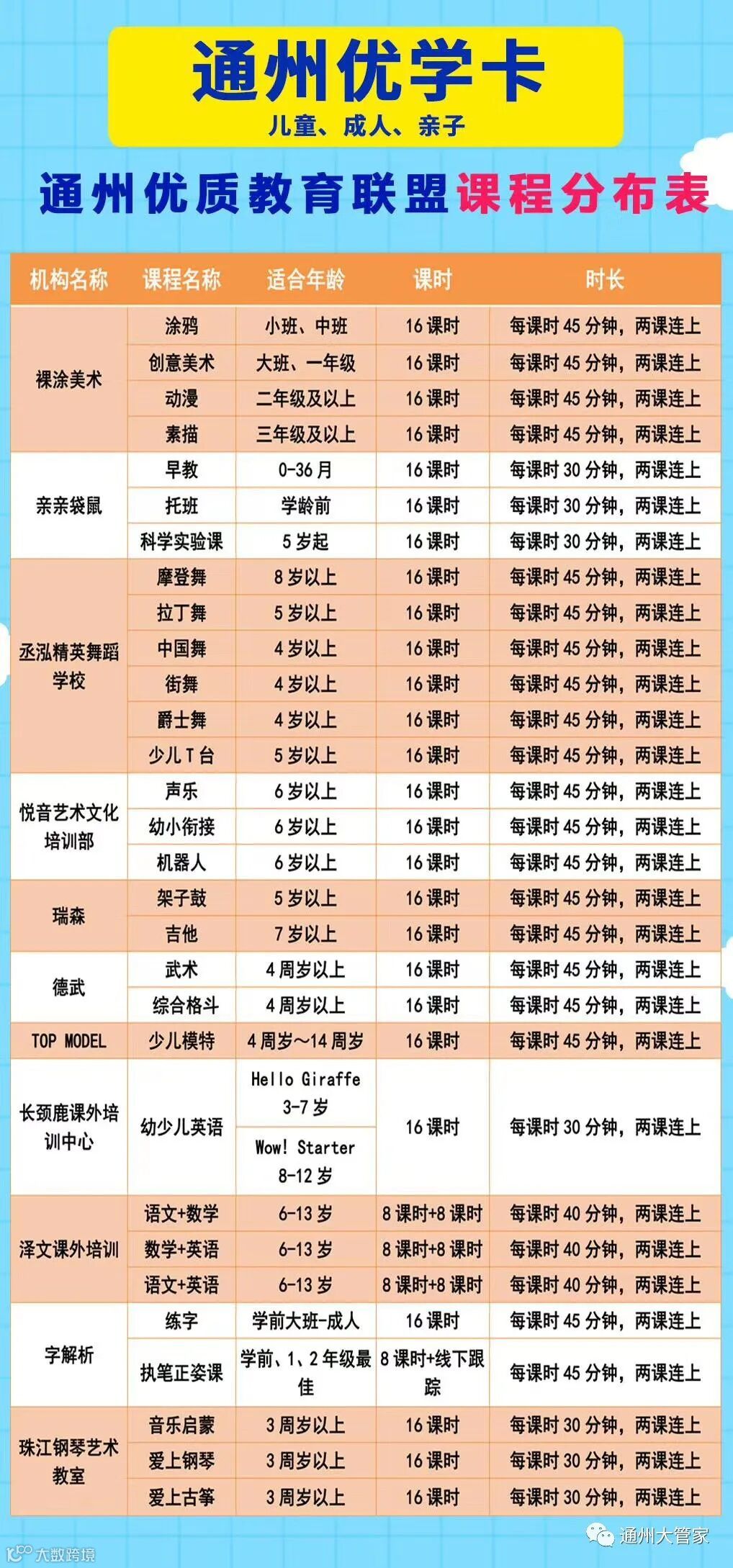 通州优学卡

儿童、成人、亲子

通州优质教育联盟课程分布表

| 机构名称 | 课程名称 | 适合年龄 | 课时 | 时长 |
|---|---|---|---|---|
| 裸涂美术 | 涂鸦 | 小班、中班 | 16课时 | 每课时45分钟，两课连上 |
| | 创意美术 | 大班、一年级 | 16课时 | 每课时45分钟，两课连上 |
| | 动漫 | 二年级及以上 | 16课时 | 每课时45分钟，两课连上 |
| | 素描 | 三年级及以上 | 16课时 | 每课时45分钟，两课连上 |
| 亲亲袋鼠 | 早教 | 0-36月 | 16课时 | 每课时30分钟，两课连上 |
| | 托班 | 学龄前 | 16课时 | 每课时30分钟，两课连上 |
| | 科学实验课 | 5岁起 | 16课时 | 每课时30分钟，两课连上 |
| 丞泓精英舞蹈学校 | 摩登舞 | 8岁以上 | 16课时 | 每课时45分钟，两课连上 |
| | 拉丁舞 | 5岁以上 | 16课时 | 每课时45分钟，两课连上 |
| | 中国舞 | 4岁以上 | 16课时 | 每课时45分钟，两课连上 |
| | 街舞 | 4岁以上 | 16课时 | 每课时45分钟，两课连上 |
| | 爵士舞 | 4岁以上 | 16课时 | 每课时45分钟，两课连上 |
| | 少儿T台 | 5岁以上 | 16课时 | 每课时45分钟，两课连上 |
| 悦音艺术文化培训部 | 声乐 | 6岁以上 | 16课时 | 每课时45分钟，两课连上 |
| | 幼小衔接 | 6岁以上 | 16课时 | 每课时45分钟，两课连上 |
| | 机器人 | 6岁以上 | 16课时 | 每课时45分钟，两课连上 |
| 瑞森 | 架子鼓 | 5岁以上 | 16课时 | 每课时45分钟，两课连上 |
| | 吉他 | 7岁以上 | 16课时 | 每课时45分钟，两课连上 |
| 德武 | 武术 | 4周岁以上 | 16课时 | 每课时45分钟，两课连上 |
| | 综合格斗 | 4周岁以上 | 16课时 | 每课时45分钟，两课连上 |
| TOP MODEL | 少儿模特 | 4周岁~14周岁 | 16课时 | 每课时45分钟，两课连上 |
| 长颈鹿课外培训中心 | 幼少儿英语 | Hello Giraffe 3-7岁 | 16课时 | 每课时30分钟，两课连上 |
| | | Wow! Starter 8-12岁 | | |
| 泽文课外培训 | 语文+数学 | 6-13岁 | 8课时+8课时 | 每课时40分钟，两课连上 |
| | 数学+英语 | 6-13岁 | 8课时+8课时 | 每课时40分钟，两课连上 |
| | 语文+英语 | 6-13岁 | 8课时+8课时 | 每课时40分钟，两课连上 |
| 字解析 | 练字 | 学前大班-成人 | 16课时 | 每课时45分钟，两课连上 |
| | 执笔正姿课 | 学前、1、2年级最佳 | 8课时+线下跟踪 | 每课时45分钟，两课连上 |
| 珠江钢琴艺术教室 | 音乐启蒙 | 3周岁以上 | 16课时 | 每课时30分钟，两课连上 |
| | 爱上钢琴 | 3周岁以上 | 16课时 | 每课时30分钟，两课连上 |
| | 爱上古筝 | 3周岁以上 | 16课时 | 每课时30分钟，两课连上 |

通州大管家

大数跨境